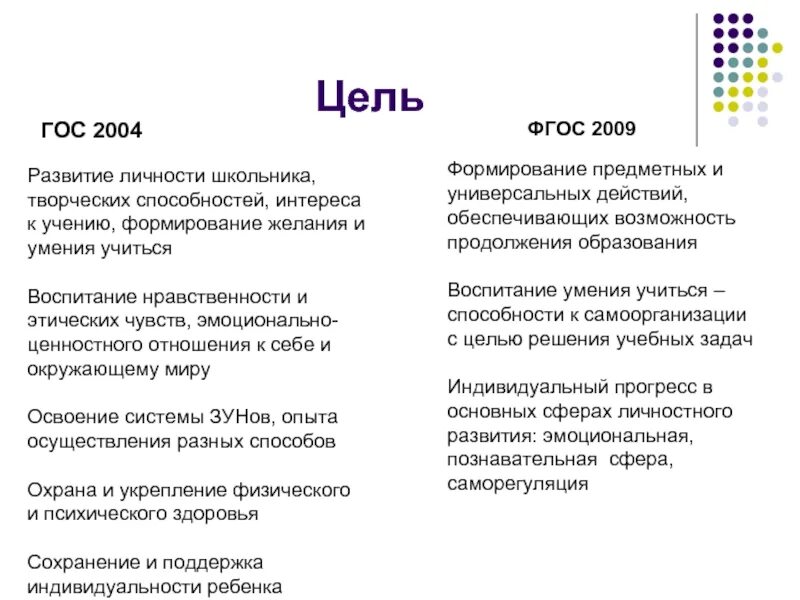 Цель

ГОС 2004

Развитие личности школьника, творческих способностей, интереса к учению, формирование желания и умения учиться

Воспитание нравственности и этических чувств, эмоционально-ценностного отношения к себе и окружающему миру

Освоение системы ЗУНов, опыта осуществления разных способов

Охрана и укрепление физического и психического здоровья

Сохранение и поддержка индивидуальности ребенка

ФГОС 2009

Формирование предметных и универсальных действий, обеспечивающих возможность продолжения образования

Воспитание умения учиться – способности к самоорганизации с целью решения учебных задач

Индивидуальный прогресс в основных сферах личностного развития: эмоциональная, познавательная сфера, саморегуляция